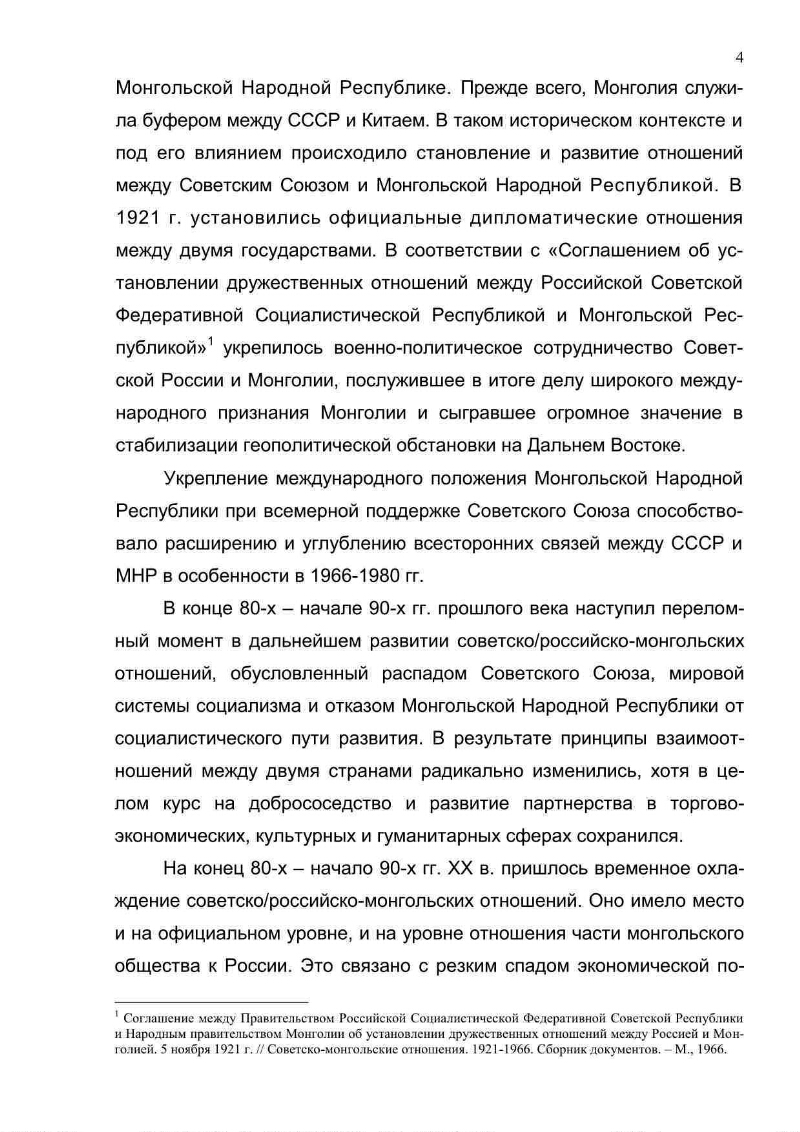 4

Монгольской Народной Республике. Прежде всего, Монголия служила буфером между СССР и Китаем. В таком историческом контексте и под его влиянием происходило становление и развитие отношений между Советским Союзом и Монгольской Народной Республикой. В 1921 г. установились официальные дипломатические отношения между двумя государствами. В соответствии с «Соглашением об установлении дружественных отношений между Российской Советской Федеративной Социалистической Республикой и Монгольской Республикой»$^1$ укрепилось военно-политическое сотрудничество Советской России и Монголии, послужившее в итоге делу широкого международного признания Монголии и сыгравшее огромное значение в стабилизации геополитической обстановки на Дальнем Востоке.

Укрепление международного положения Монгольской Народной Республики при всемерной поддержке Советского Союза способствовало расширению и углублению всесторонних связей между СССР и МНР в особенности в 1966-1980 гг.

В конце 80-х – начале 90-х гг. прошлого века наступил переломный момент в дальнейшем развитии советско/российско-монгольских отношений, обусловленный распадом Советского Союза, мировой системы социализма и отказом Монгольской Народной Республики от социалистического пути развития. В результате принципы взаимоотношений между двумя странами радикально изменились, хотя в целом курс на добрососедство и развитие партнерства в торгово-экономических, культурных и гуманитарных сферах сохранился.

На конец 80-х – начало 90-х гг. XX в. пришлось временное охлаждение советско/российско-монгольских отношений. Оно имело место и на официальном уровне, и на уровне отношения части монгольского общества к России. Это связано с резким спадом экономической по-

$^1$ Соглашение между Правительством Российской Социалистической Федеративной Советской Республики и Народным правительством Монголии об установлении дружественных отношений между Россией и Монголией. 5 ноября 1921 г. // Советско-монгольские отношения. 1921-1966. Сборник документов. – М., 1966.